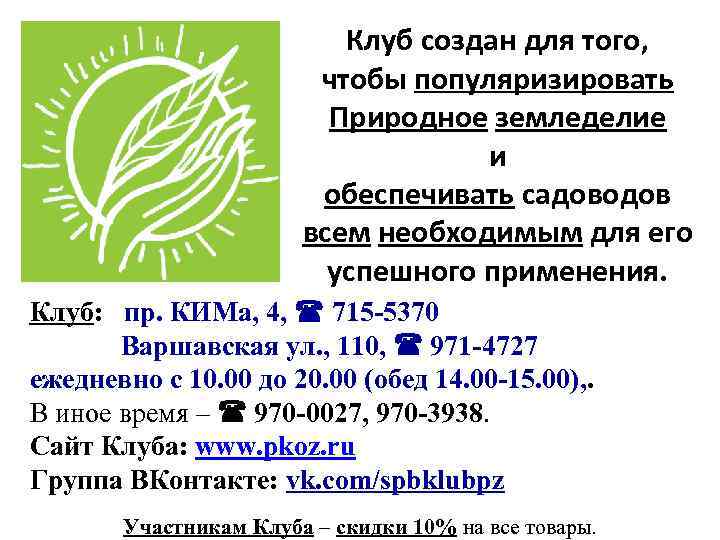 Клуб создан для того, чтобы популяризировать Природное земледелие и обеспечивать садоводов всем необходимым для его успешного применения.

Клуб: пр. КИМа, 4, ☎ 715-5370
Варшавская ул., 110, ☎ 971-4727
ежедневно с 10.00 до 20.00 (обед 14.00-15.00),.
В иное время – ☎ 970-0027, 970-3938.
Сайт Клуба: www.pkoz.ru
Группа ВКонтакте: vk.com/spbklubpz

Участникам Клуба – скидки 10% на все товары.